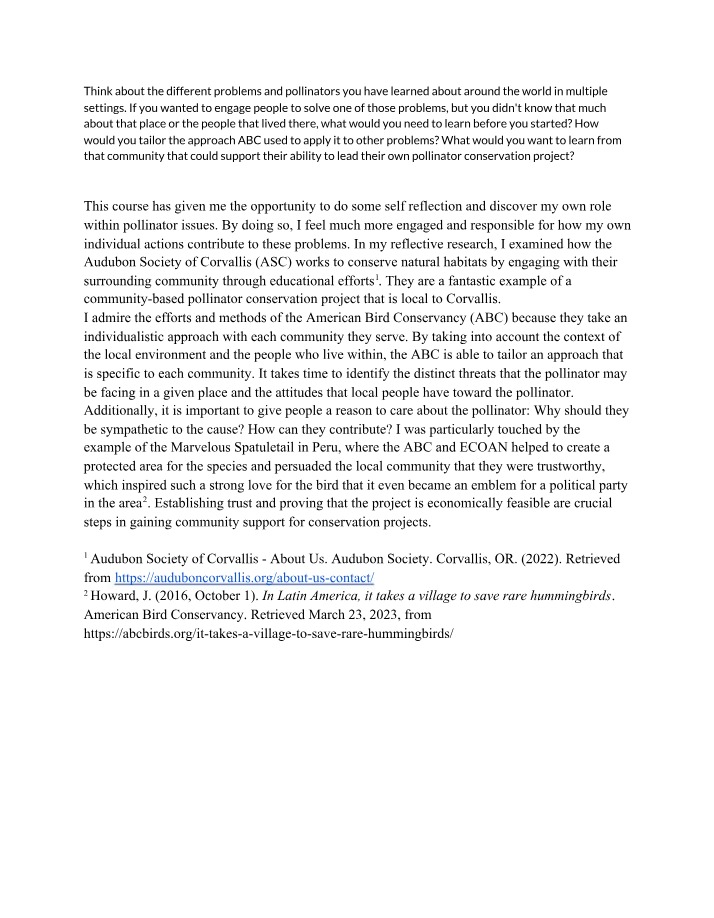 Think about the different problems and pollinators you have learned about around the world in multiple settings. If you wanted to engage people to solve one of those problems, but you didn't know that much about that place or the people that lived there, what would you need to learn before you started? How would you tailor the approach ABC used to apply it to other problems? What would you want to learn from that community that could support their ability to lead their own pollinator conservation project?

This course has given me the opportunity to do some self reflection and discover my own role within pollinator issues. By doing so, I feel much more engaged and responsible for how my own individual actions contribute to these problems. In my reflective research, I examined how the Audubon Society of Corvallis (ASC) works to conserve natural habitats by engaging with their surrounding community through educational efforts$^1$. They are a fantastic example of a community-based pollinator conservation project that is local to Corvallis.
I admire the efforts and methods of the American Bird Conservancy (ABC) because they take an individualistic approach with each community they serve. By taking into account the context of the local environment and the people who live within, the ABC is able to tailor an approach that is specific to each community. It takes time to identify the distinct threats that the pollinator may be facing in a given place and the attitudes that local people have toward the pollinator. Additionally, it is important to give people a reason to care about the pollinator: Why should they be sympathetic to the cause? How can they contribute? I was particularly touched by the example of the Marvelous Spatuletail in Peru, where the ABC and ECOAN helped to create a protected area for the species and persuaded the local community that they were trustworthy, which inspired such a strong love for the bird that it even became an emblem for a political party in the area$^2$. Establishing trust and proving that the project is economically feasible are crucial steps in gaining community support for conservation projects.

$^1$ Audubon Society of Corvallis - About Us. Audubon Society. Corvallis, OR. (2022). Retrieved from https://auduboncorvallis.org/about-us-contact/
$^2$ Howard, J. (2016, October 1). In Latin America, it takes a village to save rare hummingbirds. American Bird Conservancy. Retrieved March 23, 2023, from https://abcbirds.org/it-takes-a-village-to-save-rare-hummingbirds/